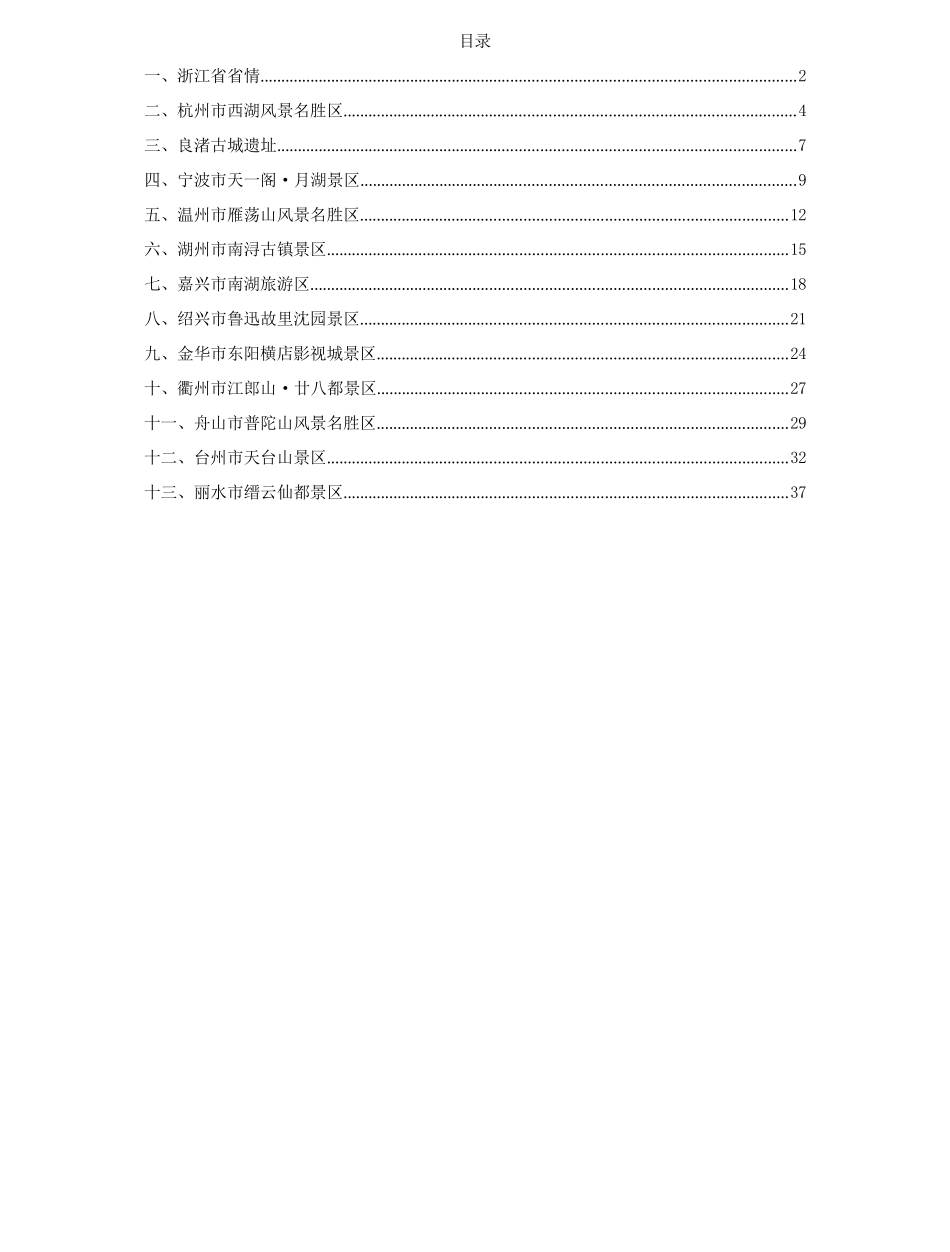 目录

一、浙江省省情......2

二、杭州市西湖风景名胜区......4

三、良渚古城遗址......7

四、宁波市天一阁·月湖景区......9

五、温州市雁荡山风景名胜区......12

六、湖州市南浔古镇景区......15

七、嘉兴市南湖旅游区......18

八、绍兴市鲁迅故里沈园景区......21

九、金华市东阳横店影视城景区......24

十、衢州市江郎山·廿八都景区......27

十一、舟山市普陀山风景名胜区......29

十二、台州市天台山景区......32

十三、丽水市缙云仙都景区......37